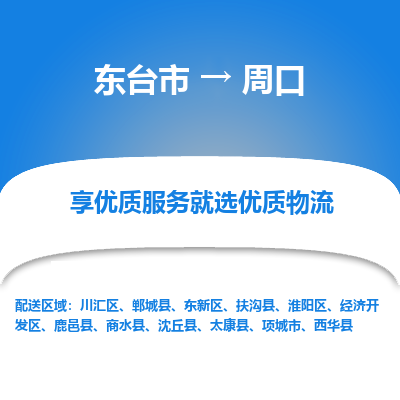 东台市 → 周口

享优质服务就选优质物流

配送区域：川汇区、郸城县、东新区、扶沟县、淮阳区、经济开发区、鹿邑县、商水县、沈丘县、太康县、项城市、西华县